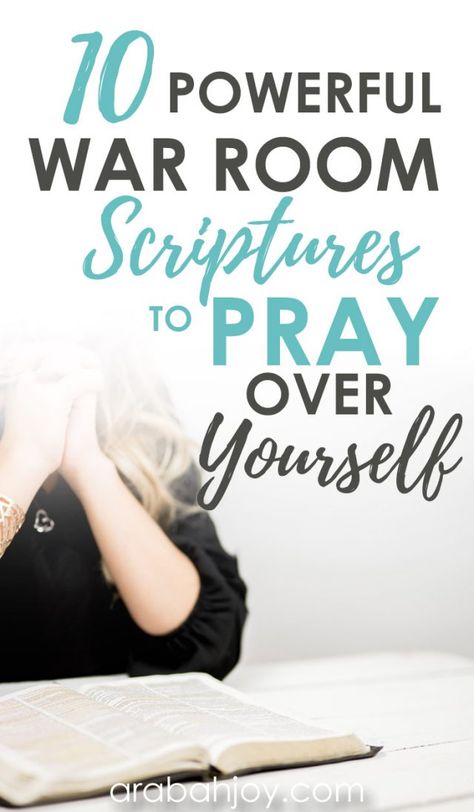 10 POWERFUL WAR ROOM Scriptures TO PRAY OVER Yourself

arabahjoy.com